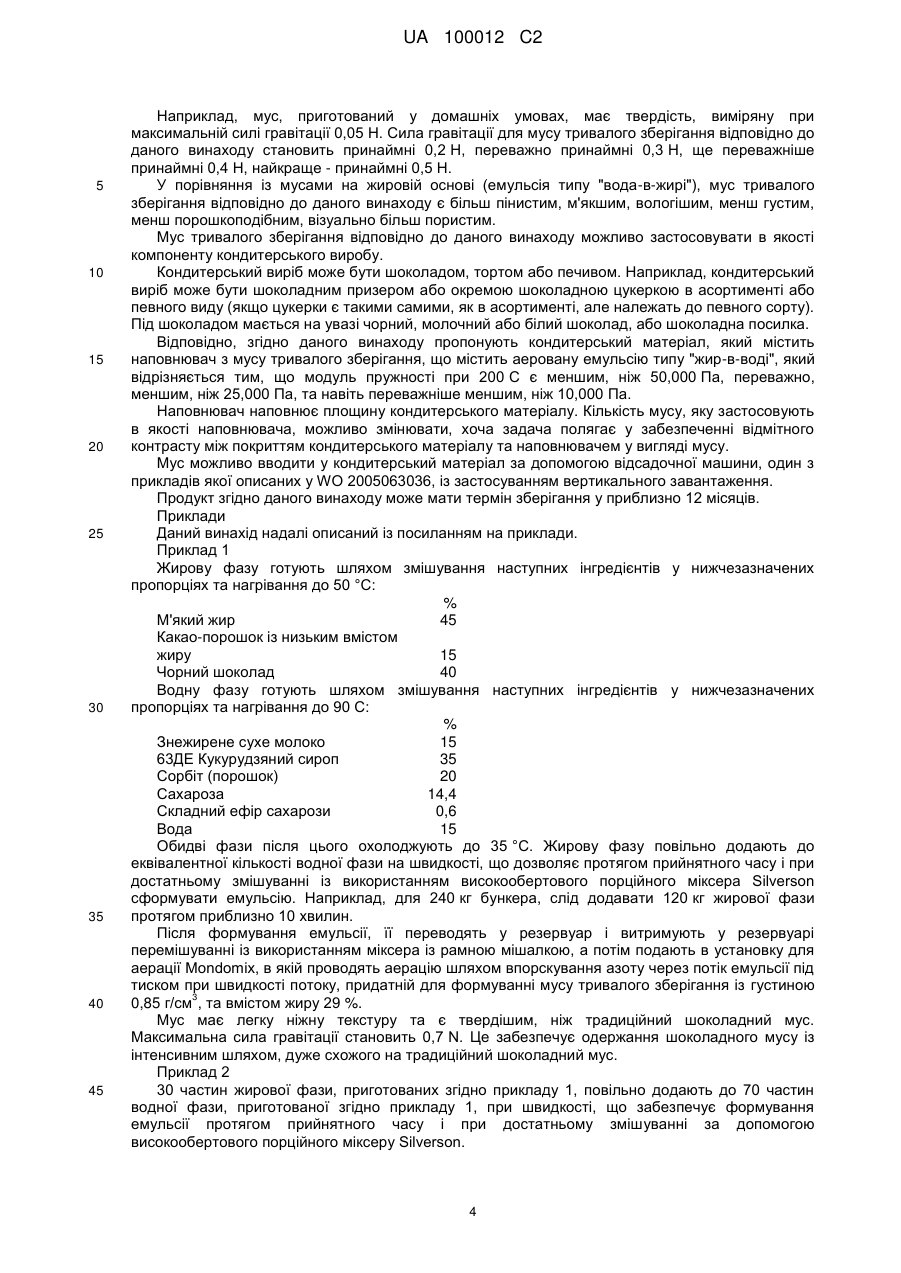 UA 100012 C2

Наприклад, мус, приготований у домашніх умовах, має твердість, виміряну при максимальній силі гравітації 0,05 Н. Сила гравітації для мусу тривалого зберігання відповідно до даного винаходу становить принаймні 0,2 Н, переважно принаймні 0,3 Н, ще переважніше принаймні 0,4 Н, найкраще - принаймні 0,5 Н.

5 У порівняння із мусами на жировій основі (емульсія типу "вода-в-жирі"), мус тривалого зберігання відповідно до даного винаходу є більш пінистим, м'якшим, вологішим, менш густим, менш порошкоподібним, візуально більш пористим.

Мус тривалого зберігання відповідно до даного винаходу можливо застосовувати в якості компоненту кондитерського виробу.

10 Кондитерський виріб може бути шоколадом, тортом або печивом. Наприклад, кондитерський виріб може бути шоколадним призером або окремою шоколадною цукеркою в асортименті або певного виду (якщо цукерки є такими самими, як в асортименті, але належать до певного сорту). Під шоколадом мається на увазі чорний, молочний або білий шоколад, або шоколадна посилка.

Відповідно, згідно даного винаходу пропонують кондитерський матеріал, який містить 15 наповнювач з мусу тривалого зберігання, що містить аеровану емульсію типу "жир-в-воді", який відрізняється тим, що модуль пружності при 200 С є меншим, ніж 50,000 Па, переважно, меншим, ніж 25,000 Па, та навіть переважніше меншим, ніж 10,000 Па.

Наповнювач наповнює площину кондитерського матеріалу. Кількість мусу, яку застосовують в якості наповнювача, можливо змінювати, хоча задача полягає у забезпеченні відмітного 20 контрасту між покриттям кондитерського матеріалу та наповнювачем у вигляді мусу.

Мус можливо вводити у кондитерський матеріал за допомогою відсадочної машини, один з прикладів якої описаних у WO 2005063036, із застосуванням вертикального завантаження.

Продукт згідно даного винаходу може мати термін зберігання у приблизно 12 місяців.

Приклади

25 Даний винахід надалі описаний із посиланням на приклади.

Приклад 1

Жирову фазу готують шляхом змішування наступних інгредієнтів у нижчезазначених пропорціях та нагрівання до 50 °С:

| | % |
|---|---|
| М'який жир | 45 |
| Какао-порошок із низьким вмістом жиру | 15 |
| Чорний шоколад | 40 |

Водну фазу готують шляхом змішування наступних інгредієнтів у нижчезазначених 30 пропорціях та нагрівання до 90 С:

| | % |
|---|---|
| Знежирене сухе молоко | 15 |
| 63ДЕ Кукурудзяний сироп | 35 |
| Сорбіт (порошок) | 20 |
| Сахароза | 14,4 |
| Складний ефір сахарози | 0,6 |
| Вода | 15 |

Обидві фази після цього охолоджують до 35 °С. Жирову фазу повільно додають до еквівалентної кількості водної фази на швидкості, що дозволяє протягом прийнятного часу і при достатньому змішуванні із використанням високообертового порційного міксера Silverson сформувати емульсію. Наприклад, для 240 кг бункера, слід додавати 120 кг жирової фази 35 протягом приблизно 10 хвилин.

Після формування емульсії, її переводять у резервуар і витримують у резервуарі перемішуванні із використанням міксера із рамною мішалкою, а потім подають в установку для аерації Mondomix, в якій проводять аерацію шляхом впорскування азоту через потік емульсії під тиском при швидкості потоку, придатній для формуванні мусу тривалого зберігання із густиною 40 0,85 г/см$^3$, та вмістом жиру 29 %.

Мус має легку ніжну текстуру та є твердішим, ніж традиційний шоколадний мус. Максимальна сила гравітації становить 0,7 N. Це забезпечує одержання шоколадного мусу із інтенсивним шляхом, дуже схожого на традиційний шоколадний мус.

Приклад 2

45 30 частин жирової фази, приготованих згідно прикладу 1, повільно додають до 70 частин водної фази, приготованої згідно прикладу 1, при швидкості, що забезпечує формування емульсії протягом прийнятного часу і при достатньому змішуванні за допомогою високообертового порційного міксеру Silverson.

4